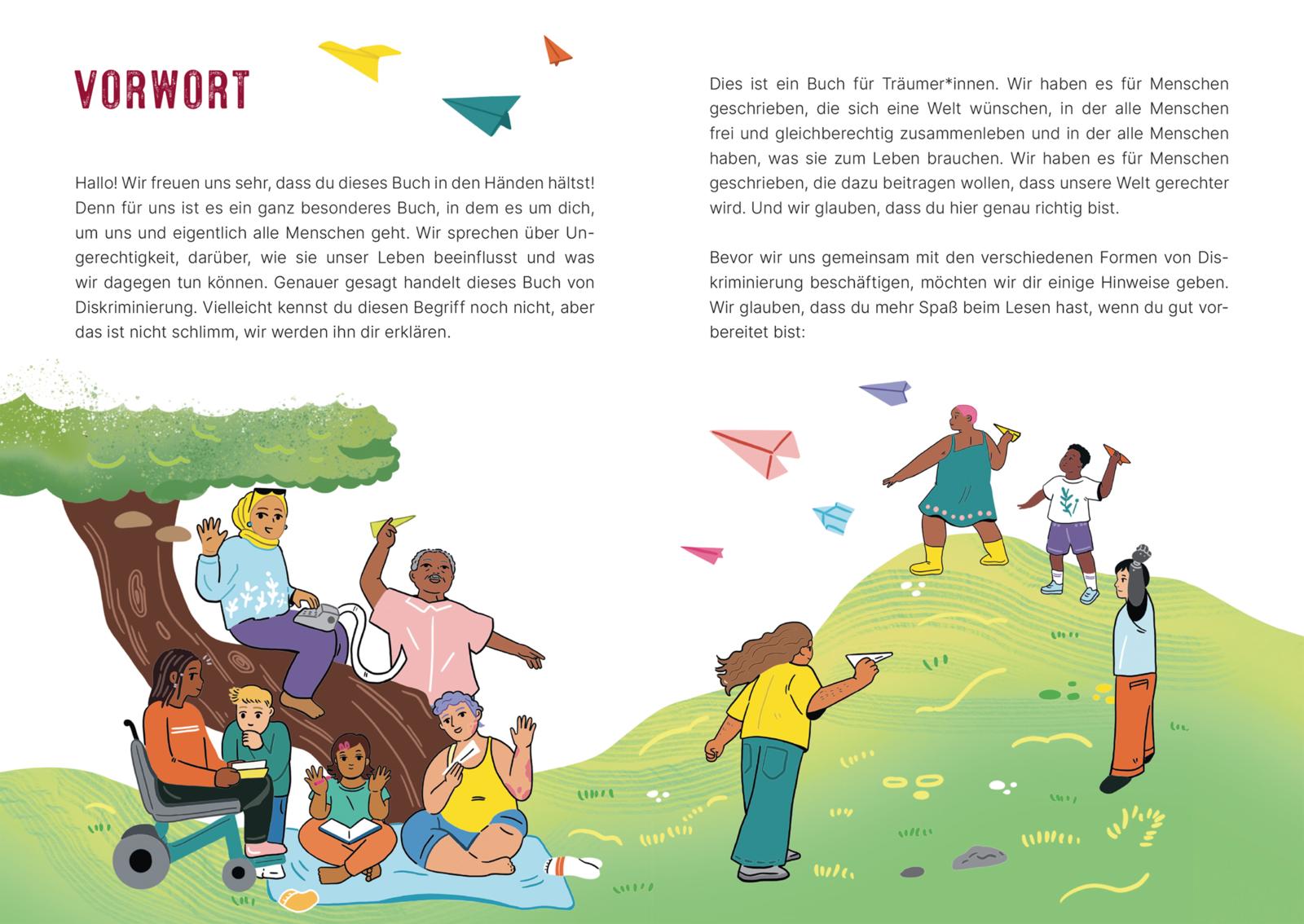 VORWORT

Hallo! Wir freuen uns sehr, dass du dieses Buch in den Händen hältst! Denn für uns ist es ein ganz besonderes Buch, in dem es um dich, um uns und eigentlich alle Menschen geht. Wir sprechen über Ungerechtigkeit, darüber, wie sie unser Leben beeinflusst und was wir dagegen tun können. Genauer gesagt handelt dieses Buch von Diskriminierung. Vielleicht kennst du diesen Begriff noch nicht, aber das ist nicht schlimm, wir werden ihn dir erklären.

Dies ist ein Buch für Träumer*innen. Wir haben es für Menschen geschrieben, die sich eine Welt wünschen, in der alle Menschen frei und gleichberechtig zusammenleben und in der alle Menschen haben, was sie zum Leben brauchen. Wir haben es für Menschen geschrieben, die dazu beitragen wollen, dass unsere Welt gerechter wird. Und wir glauben, dass du hier genau richtig bist.

Bevor wir uns gemeinsam mit den verschiedenen Formen von Diskriminierung beschäftigen, möchten wir dir einige Hinweise geben. Wir glauben, dass du mehr Spaß beim Lesen hast, wenn du gut vorbereitet bist: